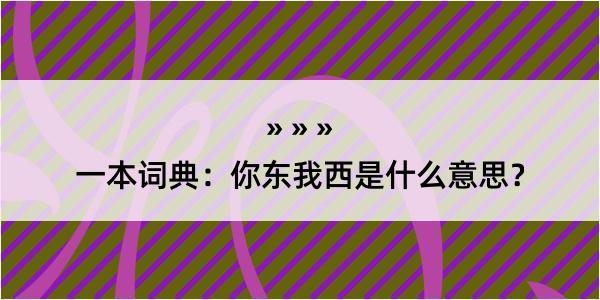 » » »

一本词典：你东我西是什么意思？